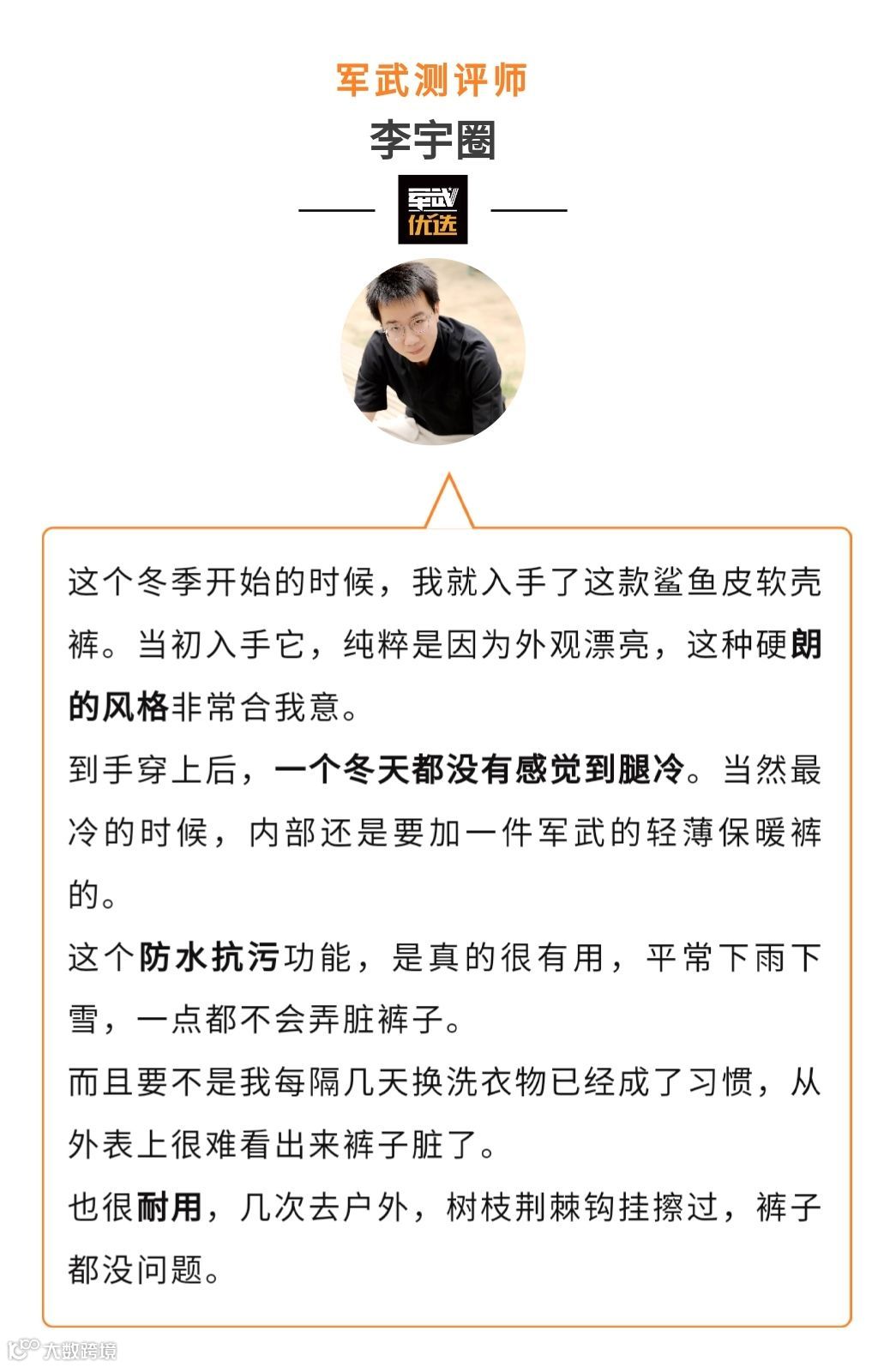 军武测评师
李宇圈

军武
优选

这个冬季开始的时候，我就入手了这款鲨鱼皮软壳裤。当初入手它，纯粹是因为外观漂亮，这种硬朗的风格非常合我意。

到手穿上后，一个冬天都没有感觉到腿冷。当然最冷的时候，内部还是要加一件军武的轻薄保暖裤的。

这个防水抗污功能，是真的很有用，平常下雨下雪，一点都不会弄脏裤子。

而且要不是我每隔几天换洗衣物已经成了习惯，从外表上很难看出来裤子脏了。

也很耐用，几次去户外，树枝荆棘钩挂擦过，裤子都没问题。

大数跨境